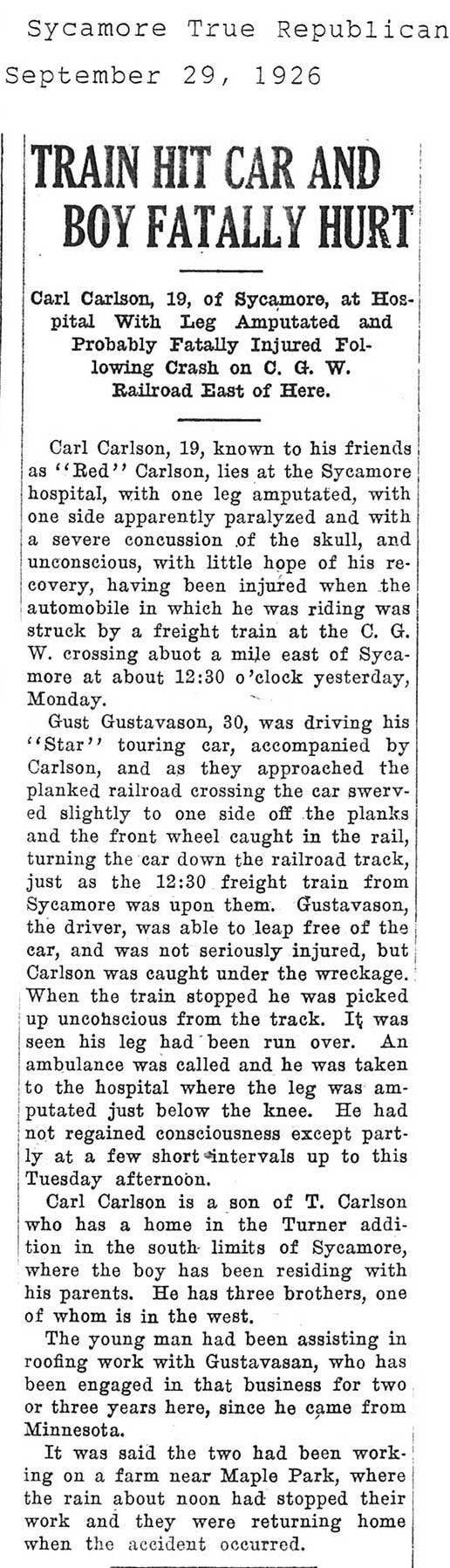 Sycamore True Republican
September 29, 1926

TRAIN HIT CAR AND BOY FATALLY HURT

Carl Carlson, 19, of Sycamore, at Hospital With Leg Amputated and Probably Fatally Injured Following Crash on C. G. W. Railroad East of Here.

Carl Carlson, 19, known to his friends as "Red" Carlson, lies at the Sycamore hospital, with one leg amputated, with one side apparently paralyzed and with a severe concussion of the skull, and unconscious, with little hope of his recovery, having been injured when the automobile in which he was riding was struck by a freight train at the C. G. W. crossing abuot a mile east of Sycamore at about 12:30 o'clock yesterday, Monday.

Gust Gustavason, 30, was driving his "Star" touring car, accompanied by Carlson, and as they approached the planked railroad crossing the car swerved slightly to one side off the planks and the front wheel caught in the rail, turning the car down the railroad track, just as the 12:30 freight train from Sycamore was upon them. Gustavason, the driver, was able to leap free of the car, and was not seriously injured, but Carlson was caught under the wreckage. When the train stopped he was picked up uncohscious from the track. It was seen his leg had been run over. An ambulance was called and he was taken to the hospital where the leg was amputated just below the knee. He had not regained consciousness except partly at a few short intervals up to this Tuesday afternoon.

Carl Carlson is a son of T. Carlson who has a home in the Turner addition in the south limits of Sycamore, where the boy has been residing with his parents. He has three brothers, one of whom is in the west.

The young man had been assisting in roofing work with Gustavasan, who has been engaged in that business for two or three years here, since he came from Minnesota.

It was said the two had been working on a farm near Maple Park, where the rain about noon had stopped their work and they were returning home when the accident occurred.